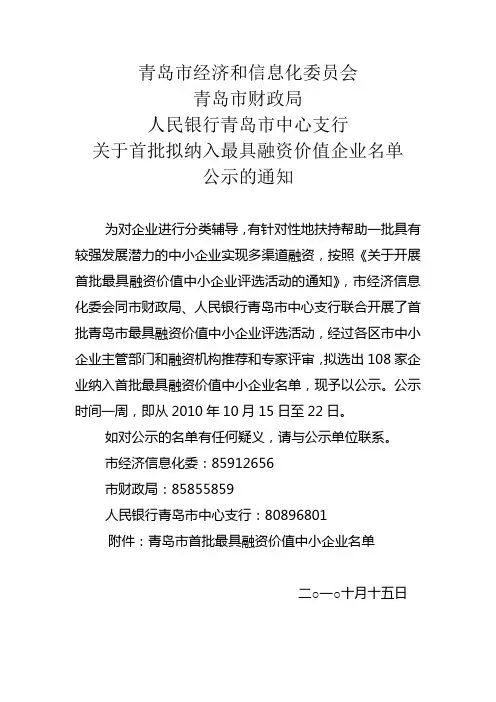 青岛市经济和信息化委员会
青岛市财政局
人民银行青岛市中心支行
关于首批拟纳入最具融资价值企业名单
公示的通知

为对企业进行分类辅导，有针对性地扶持帮助一批具有较强发展潜力的中小企业实现多渠道融资，按照《关于开展首批最具融资价值中小企业评选活动的通知》，市经济信息化委会同市财政局、人民银行青岛市中心支行联合开展了首批青岛市最具融资价值中小企业评选活动，经过各区市中小企业主管部门和融资机构推荐和专家评审，拟选出 108 家企业纳入首批最具融资价值中小企业名单，现予以公示。公示时间一周，即从 2010 年 10 月 15 日至 22 日。

如对公示的名单有任何疑义，请与公示单位联系。

市经济信息化委：85912656

市财政局：85855859

人民银行青岛市中心支行：80896801

附件：青岛市首批最具融资价值中小企业名单

二○一○十月十五日